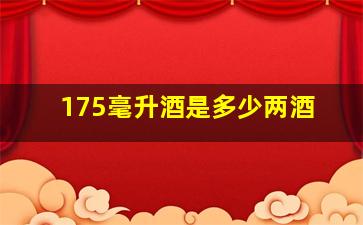 175毫升酒是多少两酒